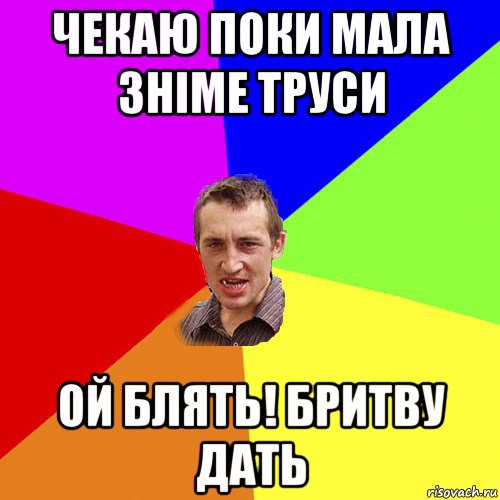 ЧЕКАЮ ПОКИ МАЛА ЗНІМЕ ТРУСИ

ОЙ БЛЯТЬ! БРИТВУ ДАТЬ

risovach.ru